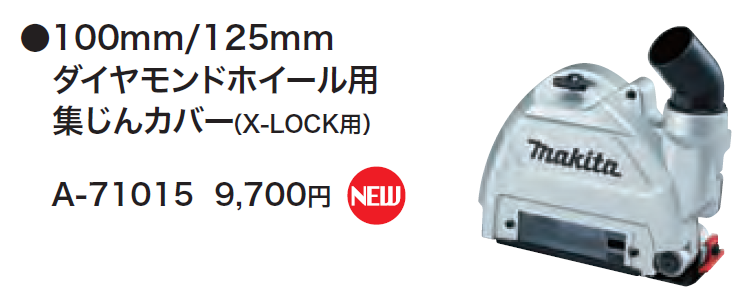 ●100mm/125mm
ダイヤモンドホイール用
集じんカバー(X-LOCK用)

A-71015 9,700円 NEW

makita